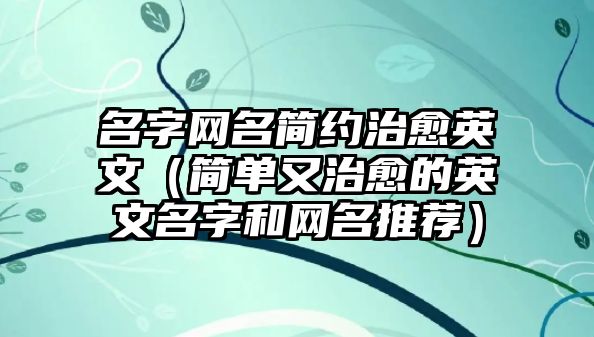 名字网名简约治愈英文（简单又治愈的英文名字和网名推荐）